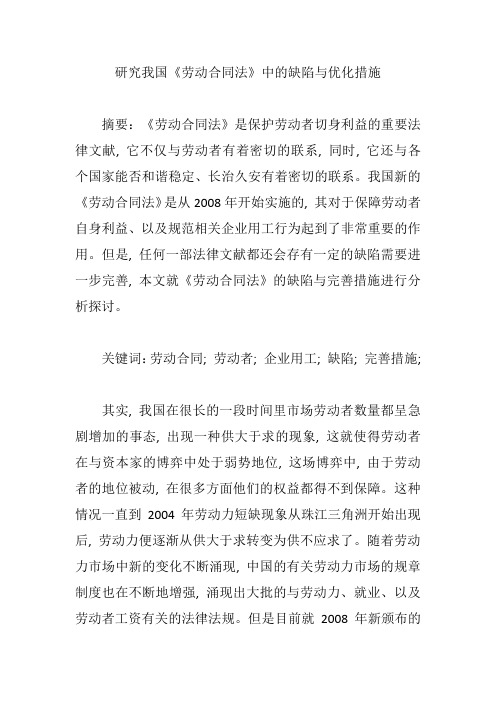 研究我国《劳动合同法》中的缺陷与优化措施

摘要：《劳动合同法》是保护劳动者切身利益的重要法律文献，它不仅与劳动者有着密切的联系，同时，它还与各个国家能否和谐稳定、长治久安有着密切的联系。我国新的《劳动合同法》是从 2008 年开始实施的，其对于保障劳动者自身利益、以及规范相关企业用工行为起到了非常重要的作用。但是，任何一部法律文献都还会存有一定的缺陷需要进一步完善，本文就《劳动合同法》的缺陷与完善措施进行分析探讨。

关键词：劳动合同；劳动者；企业用工；缺陷；完善措施；

其实，我国在很长的一段时间里市场劳动者数量都呈急剧增加的事态，出现一种供大于求的现象，这就使得劳动者在与资本家的博弈中处于弱势地位，这场博弈中，由于劳动者的地位被动，在很多方面他们的权益都得不到保障。这种情况一直到 2004 年劳动力短缺现象从珠江三角洲开始出现后，劳动力便逐渐从供大于求转变为供不应求了。随着劳动力市场中新的变化不断涌现，中国的有关劳动力市场的规章制度也在不断地增强，涌现出大批的与劳动力、就业、以及劳动者工资有关的法律法规。但是目前就 2008 年新颁布的